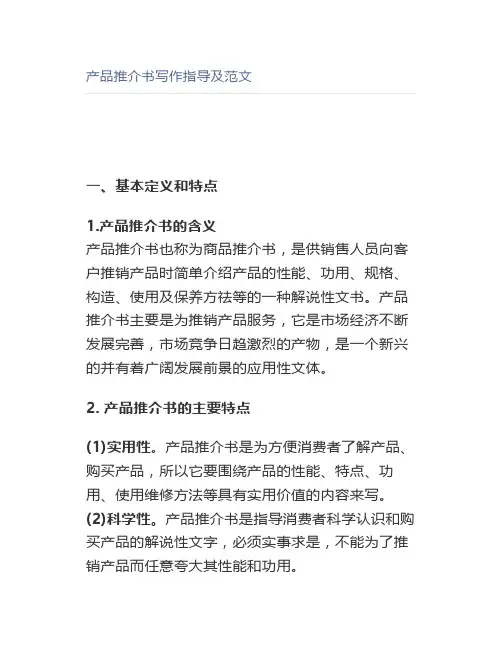 产品推介书写作指导及范文

一、基本定义和特点

1.产品推介书的含义
产品推介书也称为商品推介书，是供销售人员向客户推销产品时简单介绍产品的性能、功用、规格、构造、使用及保养方祛等的一种解说性文书。产品推介书主要是为推销产品服务，它是市场经济不断发展完善，市场竞争日趋激烈的产物，是一个新兴的并有着广阔发展前景的应用性文体。

2. 产品推介书的主要特点

(1)实用性。产品推介书是为方便消费者了解产品、购买产品，所以它要围绕产品的性能、特点、功用、使用维修方法等具有实用价值的内容来写。
(2)科学性。产品推介书是指导消费者科学认识和购买产品的解说性文字，必须实事求是，不能为了推销产品而任意夸大其性能和功用。